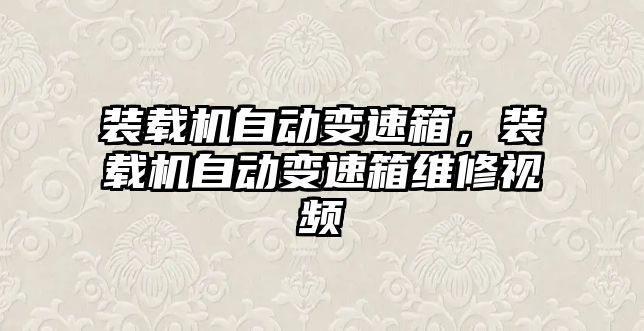 装载机自动变速箱，装载机自动变速箱维修视频